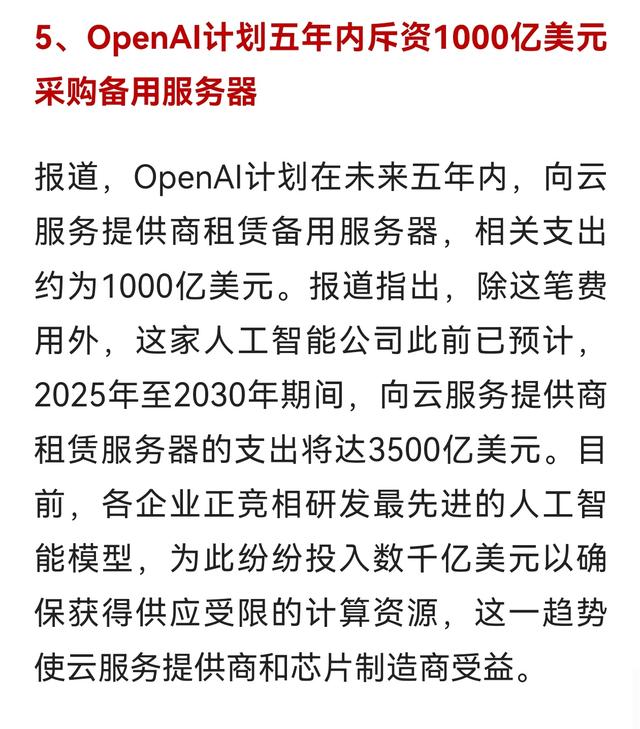 5、OpenAI计划五年内斥资1000亿美元采购备用服务器

报道，OpenAI计划在未来五年内，向云服务提供商租赁备用服务器，相关支出约为1000亿美元。报道指出，除这笔费用外，这家人工智能公司此前已预计，2025年至2030年期间，向云服务提供商租赁服务器的支出将达3500亿美元。目前，各企业正竞相研发最先进的人工智能模型，为此纷纷投入数千亿美元以确保获得供应受限的计算资源，这一趋势使云服务提供商和芯片制造商受益。